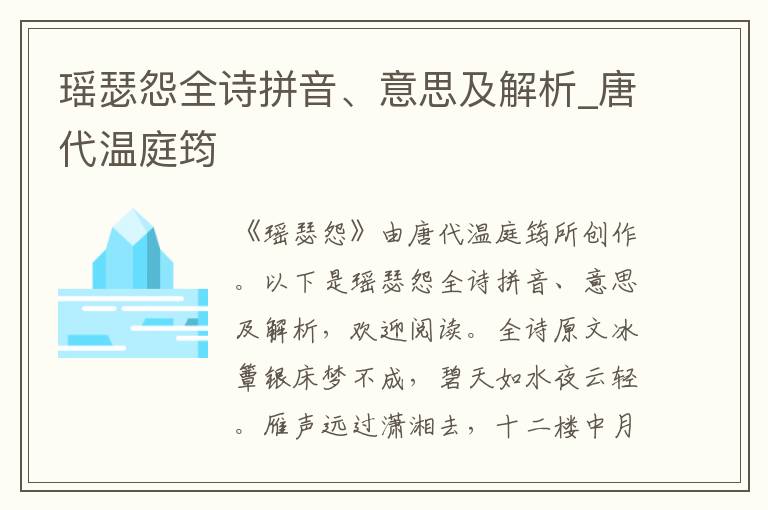 瑶瑟怨全诗拼音、意思及解析_唐代温庭筠

《瑶瑟怨》由唐代温庭筠所创作。以下是瑶瑟怨全诗拼音、意思及解析，欢迎阅读。全诗原文冰簟银床梦不成，碧天如水夜云轻。雁声远过潇湘去，十二楼中月